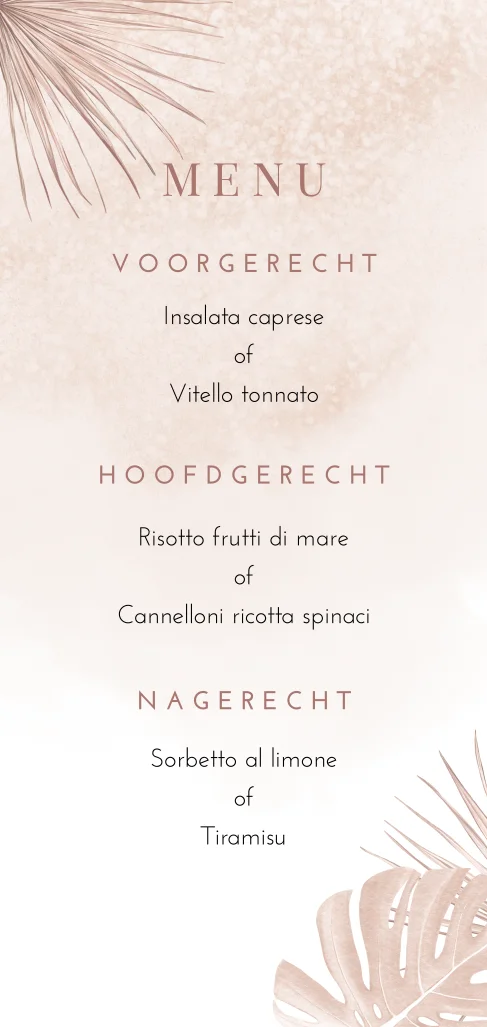 MENU

VOORGERECHT

Insalata caprese
of
Vitello tonnato

HOOFDGERECHT

Risotto frutti di mare
of
Cannelloni ricotta spinaci

NAGERECHT

Sorbetto al limone
of
Tiramisu